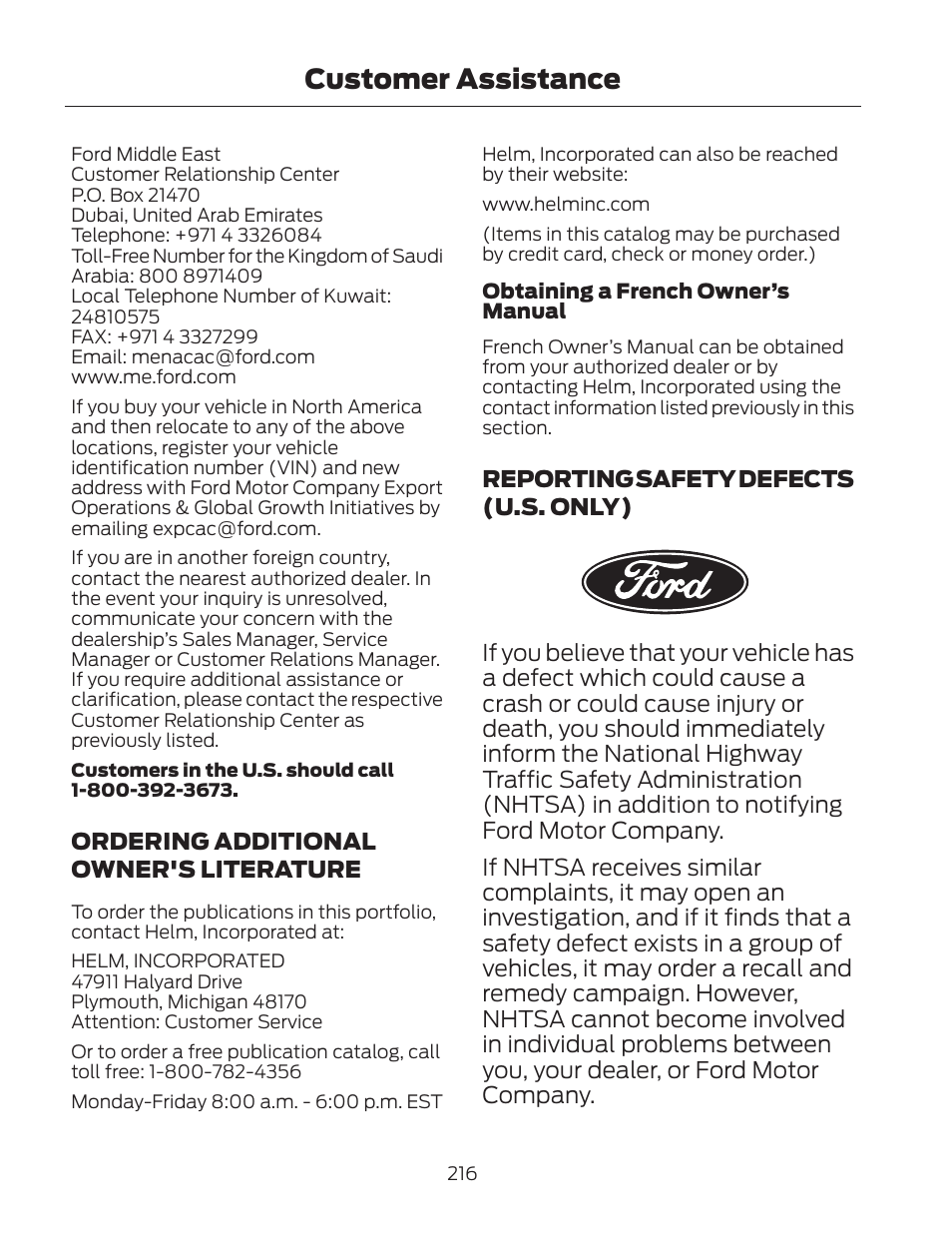 Customer Assistance

Ford Middle East
Customer Relationship Center
P.O. Box 21470
Dubai, United Arab Emirates
Telephone: +971 4 3326084
Toll-Free Number for the Kingdom of Saudi Arabia: 800 8971409
Local Telephone Number of Kuwait: 24810575
FAX: +971 4 3327299
Email: menacac@ford.com
www.me.ford.com

If you buy your vehicle in North America and then relocate to any of the above locations, register your vehicle identification number (VIN) and new address with Ford Motor Company Export Operations & Global Growth Initiatives by emailing expcac@ford.com.

If you are in another foreign country, contact the nearest authorized dealer. In the event your inquiry is unresolved, communicate your concern with the dealership's Sales Manager, Service Manager or Customer Relations Manager. If you require additional assistance or clarification, please contact the respective Customer Relationship Center as previously listed.

Customers in the U.S. should call 1-800-392-3673.

ORDERING ADDITIONAL OWNER'S LITERATURE

To order the publications in this portfolio, contact Helm, Incorporated at:

HELM, INCORPORATED
47911 Halyard Drive
Plymouth, Michigan 48170
Attention: Customer Service

Or to order a free publication catalog, call toll free: 1-800-782-4356

Monday-Friday 8:00 a.m. - 6:00 p.m. EST

Helm, Incorporated can also be reached by their website:

www.helminc.com

(Items in this catalog may be purchased by credit card, check or money order.)

Obtaining a French Owner's Manual

French Owner's Manual can be obtained from your authorized dealer or by contacting Helm, Incorporated using the contact information listed previously in this section.

REPORTING SAFETY DEFECTS (U.S. ONLY)

Ford

If you believe that your vehicle has a defect which could cause a crash or could cause injury or death, you should immediately inform the National Highway Traffic Safety Administration (NHTSA) in addition to notifying Ford Motor Company.

If NHTSA receives similar complaints, it may open an investigation, and if it finds that a safety defect exists in a group of vehicles, it may order a recall and remedy campaign. However, NHTSA cannot become involved in individual problems between you, your dealer, or Ford Motor Company.

216